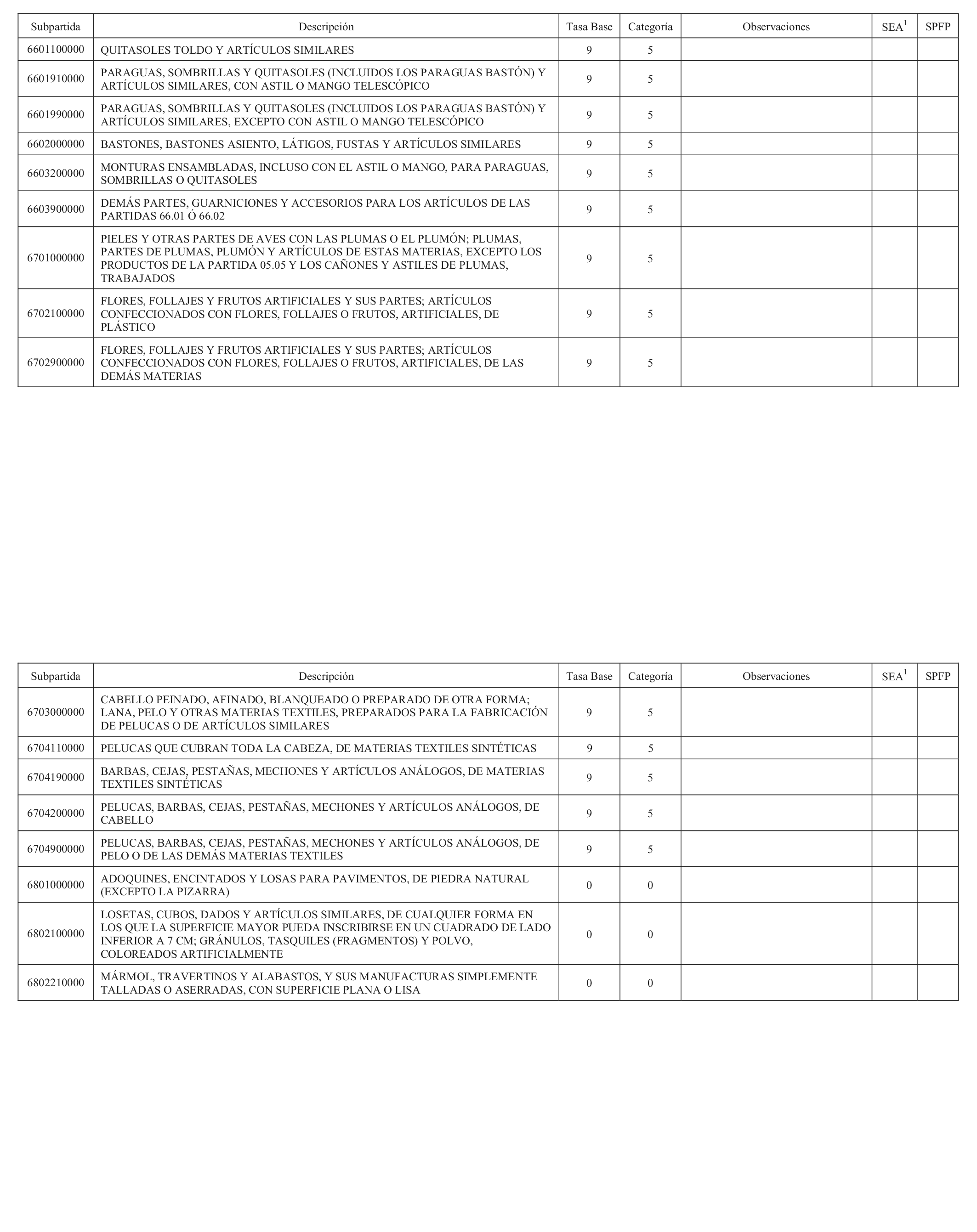 | Subpartida | Descripción | Tasa Base | Categoría | Observaciones | SEA$^1$ | SPFP |
|---|---|---|---|---|---|---|
| 6601100000 | QUITASOLES TOLDO Y ARTÍCULOS SIMILARES | 9 | 5 | | | |
| 6601910000 | PARAGUAS, SOMBRILLAS Y QUITASOLES (INCLUIDOS LOS PARAGUAS BASTÓN) Y ARTÍCULOS SIMILARES, CON ASTIL O MANGO TELESCÓPICO | 9 | 5 | | | |
| 6601990000 | PARAGUAS, SOMBRILLAS Y QUITASOLES (INCLUIDOS LOS PARAGUAS BASTÓN) Y ARTÍCULOS SIMILARES, EXCEPTO CON ASTIL O MANGO TELESCÓPICO | 9 | 5 | | | |
| 6602000000 | BASTONES, BASTONES ASIENTO, LÁTIGOS, FUSTAS Y ARTÍCULOS SIMILARES | 9 | 5 | | | |
| 6603200000 | MONTURAS ENSAMBLADAS, INCLUSO CON EL ASTIL O MANGO, PARA PARAGUAS, SOMBRILLAS O QUITASOLES | 9 | 5 | | | |
| 6603900000 | DEMÁS PARTES, GUARNICIONES Y ACCESORIOS PARA LOS ARTÍCULOS DE LAS PARTIDAS 66.01 Ó 66.02 | 9 | 5 | | | |
| 6701000000 | PIELES Y OTRAS PARTES DE AVES CON LAS PLUMAS O EL PLUMÓN; PLUMAS, PARTES DE PLUMAS, PLUMÓN Y ARTÍCULOS DE ESTAS MATERIAS, EXCEPTO LOS PRODUCTOS DE LA PARTIDA 05.05 Y LOS CAÑONES Y ASTILES DE PLUMAS, TRABAJADOS | 9 | 5 | | | |
| 6702100000 | FLORES, FOLLAJES Y FRUTOS ARTIFICIALES Y SUS PARTES; ARTÍCULOS CONFECCIONADOS CON FLORES, FOLLAJES O FRUTOS, ARTIFICIALES, DE PLÁSTICO | 9 | 5 | | | |
| 6702900000 | FLORES, FOLLAJES Y FRUTOS ARTIFICIALES Y SUS PARTES; ARTÍCULOS CONFECCIONADOS CON FLORES, FOLLAJES O FRUTOS, ARTIFICIALES, DE LAS DEMÁS MATERIAS | 9 | 5 | | | |

| Subpartida | Descripción | Tasa Base | Categoría | Observaciones | SEA$^1$ | SPFP |
|---|---|---|---|---|---|---|
| 6703000000 | CABELLO PEINADO, AFINADO, BLANQUEADO O PREPARADO DE OTRA FORMA; LANA, PELO Y OTRAS MATERIAS TEXTILES, PREPARADOS PARA LA FABRICACIÓN DE PELUCAS O DE ARTÍCULOS SIMILARES | 9 | 5 | | | |
| 6704110000 | PELUCAS QUE CUBRAN TODA LA CABEZA, DE MATERIAS TEXTILES SINTÉTICAS | 9 | 5 | | | |
| 6704190000 | BARBAS, CEJAS, PESTAÑAS, MECHONES Y ARTÍCULOS ANÁLOGOS, DE MATERIAS TEXTILES SINTÉTICAS | 9 | 5 | | | |
| 6704200000 | PELUCAS, BARBAS, CEJAS, PESTAÑAS, MECHONES Y ARTÍCULOS ANÁLOGOS, DE CABELLO | 9 | 5 | | | |
| 6704900000 | PELUCAS, BARBAS, CEJAS, PESTAÑAS, MECHONES Y ARTÍCULOS ANÁLOGOS, DE PELO O DE LAS DEMÁS MATERIAS TEXTILES | 9 | 5 | | | |
| 6801000000 | ADOQUINES, ENCINTADOS Y LOSAS PARA PAVIMENTOS, DE PIEDRA NATURAL (EXCEPTO LA PIZARRA) | 0 | 0 | | | |
| 6802100000 | LOSETAS, CUBOS, DADOS Y ARTÍCULOS SIMILARES, DE CUALQUIER FORMA EN LOS QUE LA SUPERFICIE MAYOR PUEDA INSCRIBIRSE EN UN CUADRADO DE LADO INFERIOR A 7 CM; GRÁNULOS, TASQUILES (FRAGMENTOS) Y POLVO, COLOREADOS ARTIFICIALMENTE | 0 | 0 | | | |
| 6802210000 | MÁRMOL, TRAVERTINOS Y ALABASTOS, Y SUS MANUFACTURAS SIMPLEMENTE TALLADAS O ASERRADAS, CON SUPERFICIE PLANA O LISA | 0 | 0 | | | |